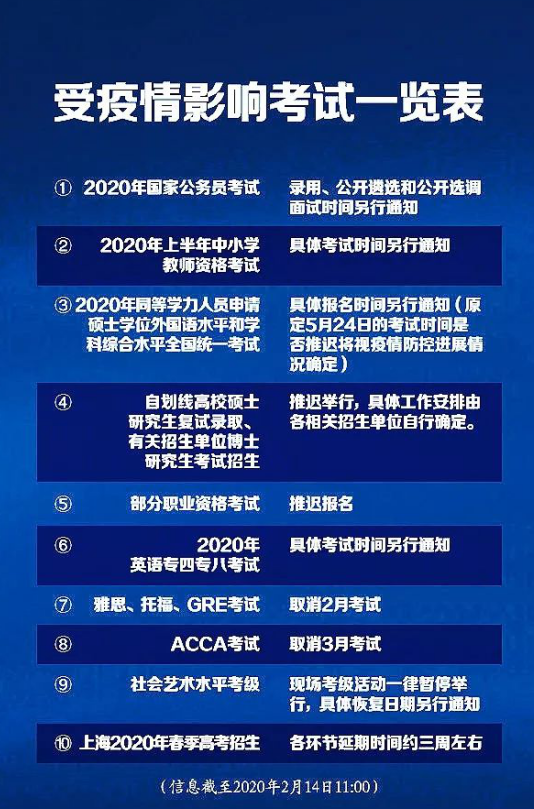 受疫情影响考试一览表

| | | |
|---|---|---|
| ① | 2020年国家公务员考试 | 录用、公开遴选和公开选调面试时间另行通知 |
| ② | 2020年上半年中小学教师资格考试 | 具体考试时间另行通知 |
| ③ | 2020年同等学力人员申请硕士学位外国语水平和学科综合水平全国统一考试 | 具体报名时间另行通知（原定5月24日的考试时间是否推迟将视疫情防控进展情况确定） |
| ④ | 自划线高校硕士研究生复试录取、有关招生单位博士研究生考试招生 | 推迟举行，具体工作安排由各相关招生单位自行确定。 |
| ⑤ | 部分职业资格考试 | 推迟报名 |
| ⑥ | 2020年英语专四专八考试 | 具体考试时间另行通知 |
| ⑦ | 雅思、托福、GRE考试 | 取消2月考试 |
| ⑧ | ACCA考试 | 取消3月考试 |
| ⑨ | 社会艺术水平考级 | 现场考级活动一律暂停举行，具体恢复日期另行通知 |
| ⑩ | 上海2020年春季高考招生 | 各环节延期时间约三周左右 |

（信息截至2020年2月14日11:00）